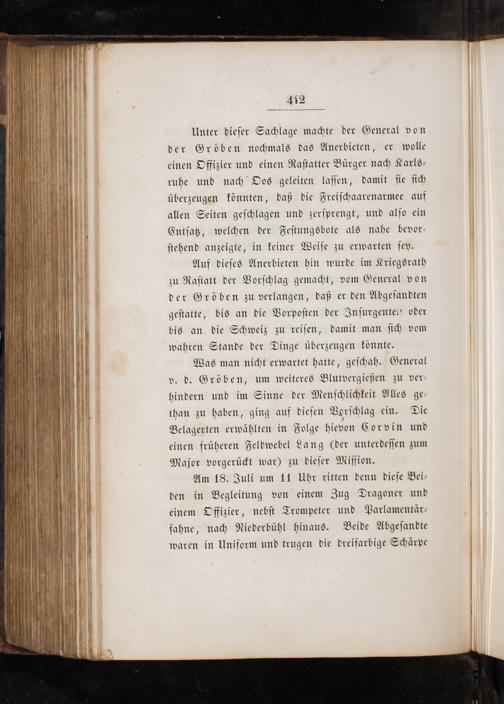 412

Unter dieser Sachlage machte der General von der Gröben nochmals das Anerbieten, er wolle einen Offizier und einen Rastatter Bürger nach Karlsruhe und nach Oos geleiten lassen, damit sie sich überzeugen könnten, daß die Freischaarenarmee auf allen Seiten geschlagen und zersprengt, und also ein Entsatz, welchen der Festungsbote als nahe bevorstehend anzeigte, in keiner Weise zu erwarten sey.

Auf dieses Anerbieten hin wurde im Kriegsrath zu Rastatt der Vorschlag gemacht, vom General von der Gröben zu verlangen, daß er den Abgesandten gestatte, bis an die Vorposten der Insurgenten oder bis an die Schweiz zu reisen, damit man sich vom wahren Stande der Dinge überzeugen könnte.

Was man nicht erwartet hatte, geschah. General v. d. Gröben, um weiteres Blutvergießen zu verhindern und im Sinne der Menschlichkeit Alles gethan zu haben, ging auf diesen Vorschlag ein. Die Belagerten erwählten in Folge hievon Corvin und einen früheren Feldwebel Lang (der unterdessen zum Major vorgerückt war) zu dieser Mission.

Am 18. Juli um 11 Uhr ritten denn diese Beiden in Begleitung von einem Zug Dragoner und einem Offizier, nebst Trompeter und Parlamentärfahne, nach Niederbühl hinaus. Beide Abgesandte waren in Uniform und trugen die dreifarbige Schärpe